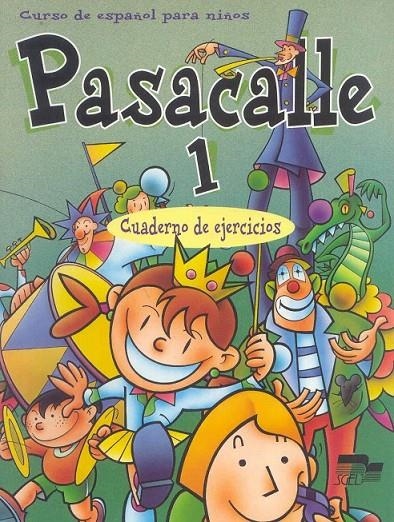 Curso de español para niños

Pasacalle

1

Cuaderno de ejercicios

SGEL